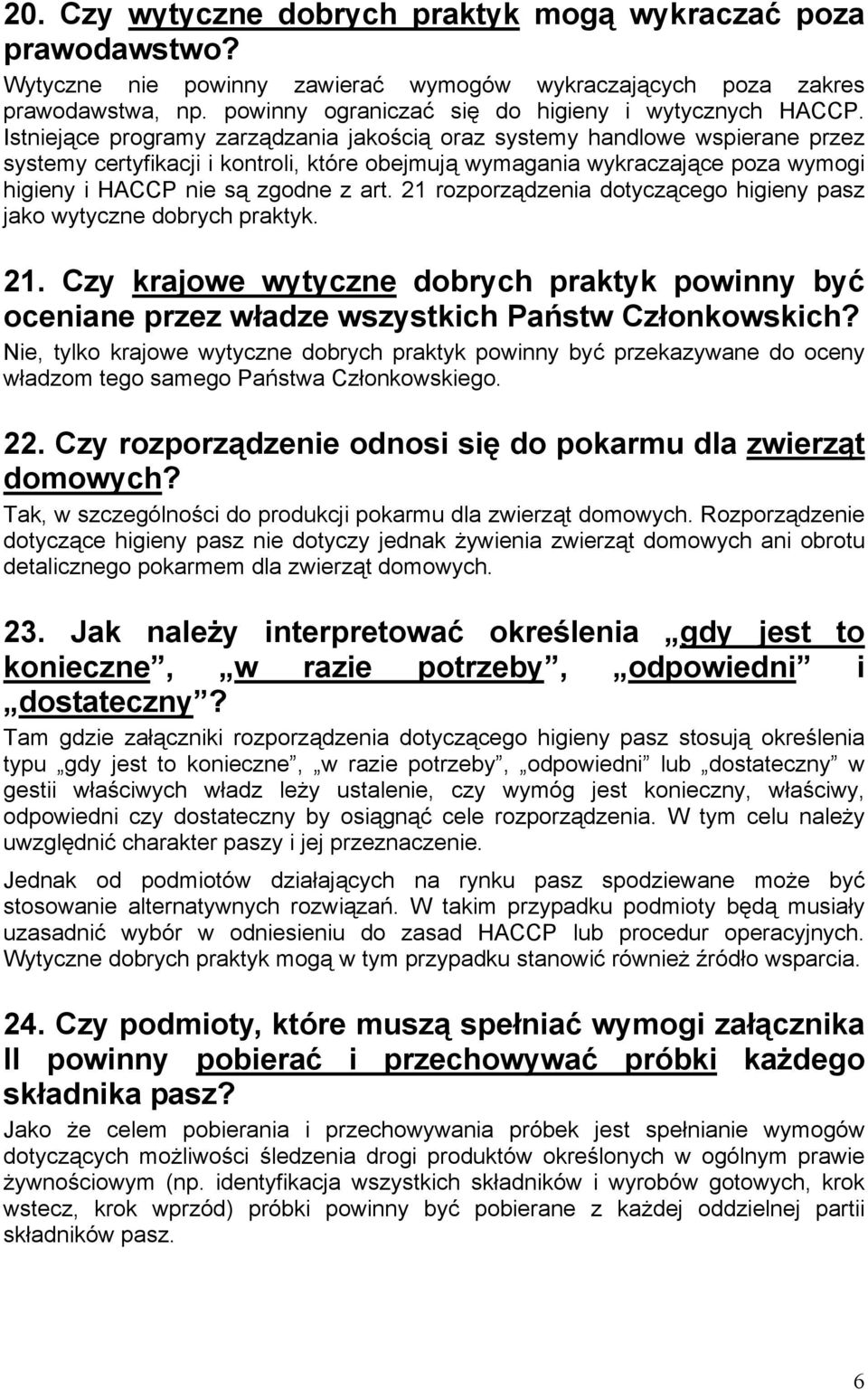 20. Czy wytyczne dobrych praktyk mogą wykraczać poza prawodawstwo?

Wytyczne nie powinny zawierać wymogów wykraczających poza zakres prawodawstwa, np. powinny ograniczać się do higieny i wytycznych HACCP. Istniejące programy zarządzania jakością oraz systemy handlowe wspierane przez systemy certyfikacji i kontroli, które obejmują wymagania wykraczające poza wymogi higieny i HACCP nie są zgodne z art. 21 rozporządzenia dotyczącego higieny pasz jako wytyczne dobrych praktyk.

21. Czy krajowe wytyczne dobrych praktyk powinny być oceniane przez władze wszystkich Państw Członkowskich?

Nie, tylko krajowe wytyczne dobrych praktyk powinny być przekazywane do oceny władzom tego samego Państwa Członkowskiego.

22. Czy rozporządzenie odnosi się do pokarmu dla zwierząt domowych?

Tak, w szczególności do produkcji pokarmu dla zwierząt domowych. Rozporządzenie dotyczące higieny pasz nie dotyczy jednak żywienia zwierząt domowych ani obrotu detalicznego pokarmem dla zwierząt domowych.

23. Jak należy interpretować określenia „gdy jest to konieczne”, „w razie potrzeby”, „odpowiedni” i „dostateczny”?

Tam gdzie załączniki rozporządzenia dotyczącego higieny pasz stosują określenia typu „gdy jest to konieczne”, „w razie potrzeby”, „odpowiedni” lub „dostateczny” w gestii właściwych władz leży ustalenie, czy wymóg jest konieczny, właściwy, odpowiedni czy dostateczny by osiągnąć cele rozporządzenia. W tym celu należy uwzględnić charakter paszy i jej przeznaczenie.

Jednak od podmiotów działających na rynku pasz spodziewane może być stosowanie alternatywnych rozwiązań. W takim przypadku podmioty będą musiały uzasadnić wybór w odniesieniu do zasad HACCP lub procedur operacyjnych. Wytyczne dobrych praktyk mogą w tym przypadku stanowić również źródło wsparcia.

24. Czy podmioty, które muszą spełniać wymogi załącznika II powinny pobierać i przechowywać próbki każdego składnika pasz?

Jako że celem pobierania i przechowywania próbek jest spełnianie wymogów dotyczących możliwości śledzenia drogi produktów określonych w ogólnym prawie żywnościowym (np. identyfikacja wszystkich składników i wyrobów gotowych, krok wstecz, krok wprzód) próbki powinny być pobierane z każdej oddzielnej partii składników pasz.

6